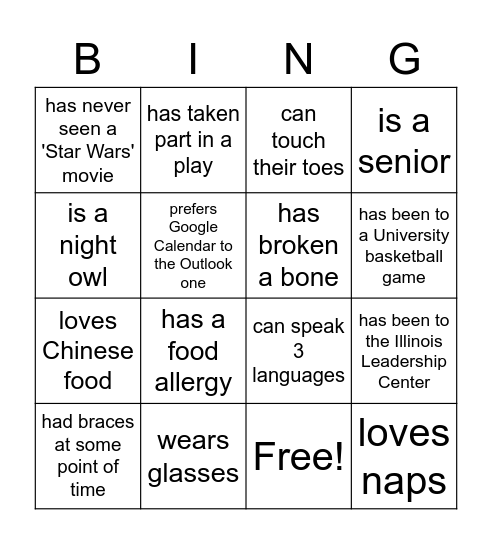 | B | I | N | G |
|---|---|---|---|
| has never seen a 'Star Wars' movie | has taken part in a play | can touch their toes | is a senior |
| is a night owl | prefers Google Calendar to the Outlook one | has broken a bone | has been to a University basketball game |
| loves Chinese food | has a food allergy | can speak 3 languages | has been to the Illinois Leadership Center |
| had braces at some point of time | wears glasses | Free! | loves naps |